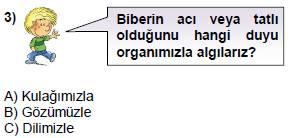 3)

Biberin acı veya tatlı olduğunu hangi duyu organımızla algılarız?

A) Kulağımızla
B) Gözümüzle
C) Dilimizle